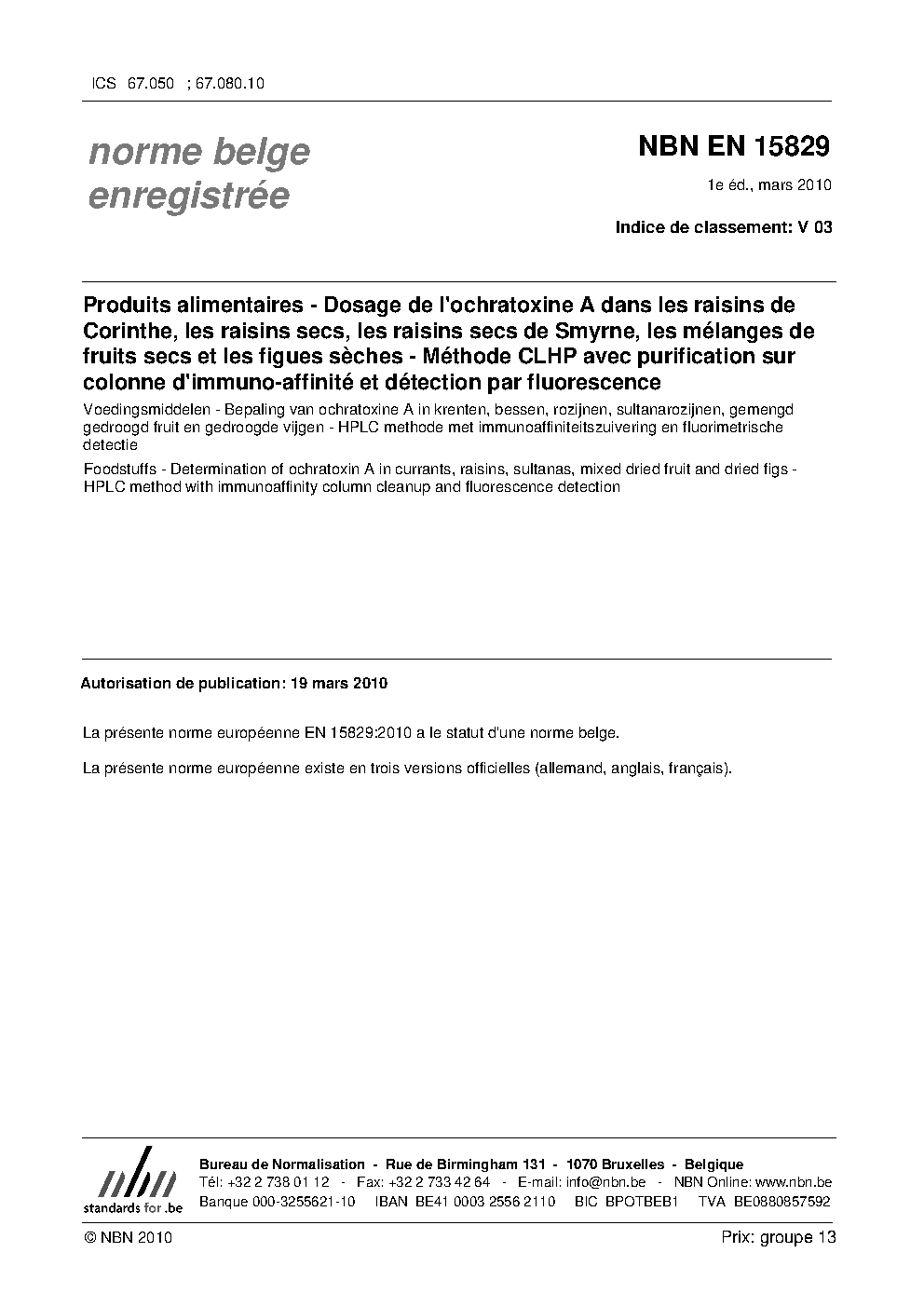 ICS 67.050 ; 67.080.10

norme belge enregistrée

NBN EN 15829

1e éd., mars 2010

Indice de classement: V 03

Produits alimentaires - Dosage de l'ochratoxine A dans les raisins de Corinthe, les raisins secs, les raisins secs de Smyrne, les mélanges de fruits secs et les figues sèches - Méthode CLHP avec purification sur colonne d'immuno-affinité et détection par fluorescence

Voedingsmiddelen - Bepaling van ochratoxine A in krenten, bessen, rozijnen, sultanarozijnen, gemengd gedroogd fruit en gedroogde vijgen - HPLC methode met immunoaffiniteitszuivering en fluorimetrische detectie

Foodstuffs - Determination of ochratoxin A in currants, raisins, sultanas, mixed dried fruit and dried figs - HPLC method with immunoaffinity column cleanup and fluorescence detection

Autorisation de publication: 19 mars 2010

La présente norme européenne EN 15829:2010 a le statut d'une norme belge.

La présente norme européenne existe en trois versions officielles (allemand, anglais, français).

nbn standards for .be

Bureau de Normalisation - Rue de Birmingham 131 - 1070 Bruxelles - Belgique
Tél: +32 2 738 01 12 - Fax: +32 2 733 42 64 - E-mail: info@nbn.be - NBN Online: www.nbn.be
Banque 000-3255621-10 IBAN BE41 0003 2556 2110 BIC BPOTBEB1 TVA BE0880857592

© NBN 2010

Prix: groupe 13